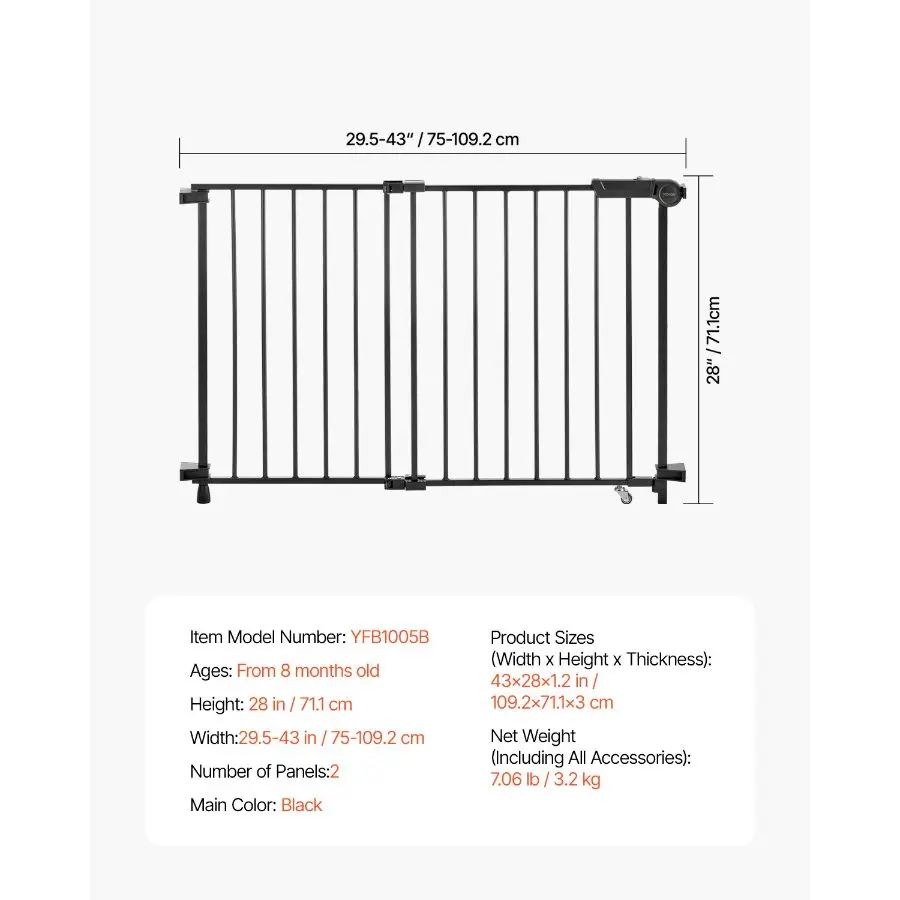 29.5-43" / 75-109.2 cm

28" / 71.1cm

Item Model Number: YFB1005B

Ages: From 8 months old

Height: 28 in / 71.1 cm

Width:29.5-43 in / 75-109.2 cm

Number of Panels:2

Main Color: Black

Product Sizes
(Width x Height x Thickness):
43×28×1.2 in /
109.2×71.1×3 cm

Net Weight
(Including All Accessories):
7.06 lb / 3.2 kg